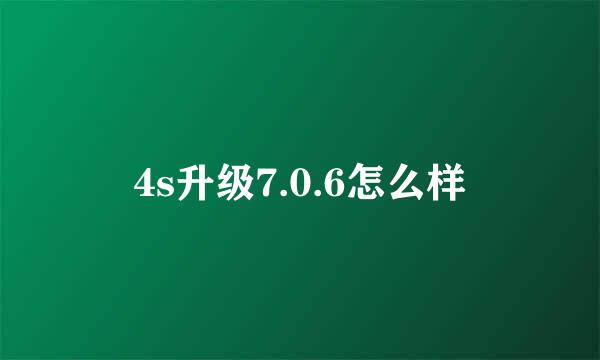 4s升级7.0.6怎么样